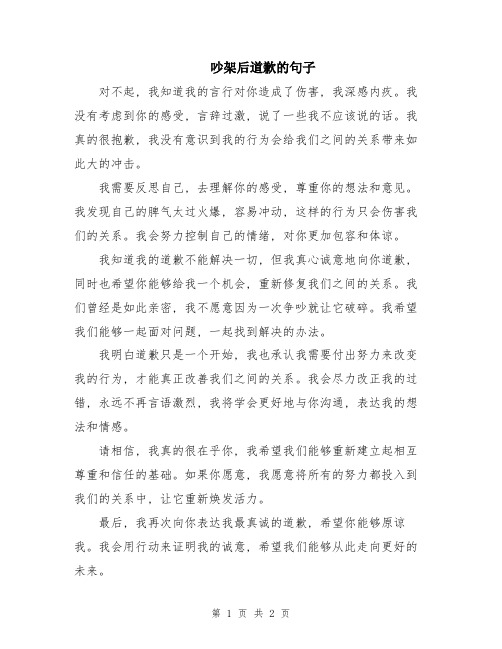 吵架后道歉的句子

对不起，我知道我的言行对你造成了伤害，我深感内疚。我没有考虑到你的感受，言辞过激，说了一些我不应该说的话。我真的很抱歉，我没有意识到我的行为会给我们之间的关系带来如此大的冲击。

我需要反思自己，去理解你的感受，尊重你的想法和意见。我发现自己的脾气太过火爆，容易冲动，这样的行为只会伤害我们的关系。我会努力控制自己的情绪，对你更加包容和体谅。

我知道我的道歉不能解决一切，但我真心诚意地向你道歉，同时也希望你能够给我一个机会，重新修复我们之间的关系。我们曾经是如此亲密，我不愿意因为一次争吵就让它破碎。我希望我们能够一起面对问题，一起找到解决的办法。

我明白道歉只是一个开始，我也承认我需要付出努力来改变我的行为，才能真正改善我们之间的关系。我会尽力改正我的过错，永远不再言语激烈，我将学会更好地与你沟通，表达我的想法和情感。

请相信，我真的很在乎你，我希望我们能够重新建立起相互尊重和信任的基础。如果你愿意，我愿意将所有的努力都投入到我们的关系中，让它重新焕发活力。

最后，我再次向你表达我最真诚的道歉，希望你能够原谅我。我会用行动来证明我的诚意，希望我们能够从此走向更好的未来。

第 1 页 共 2 页